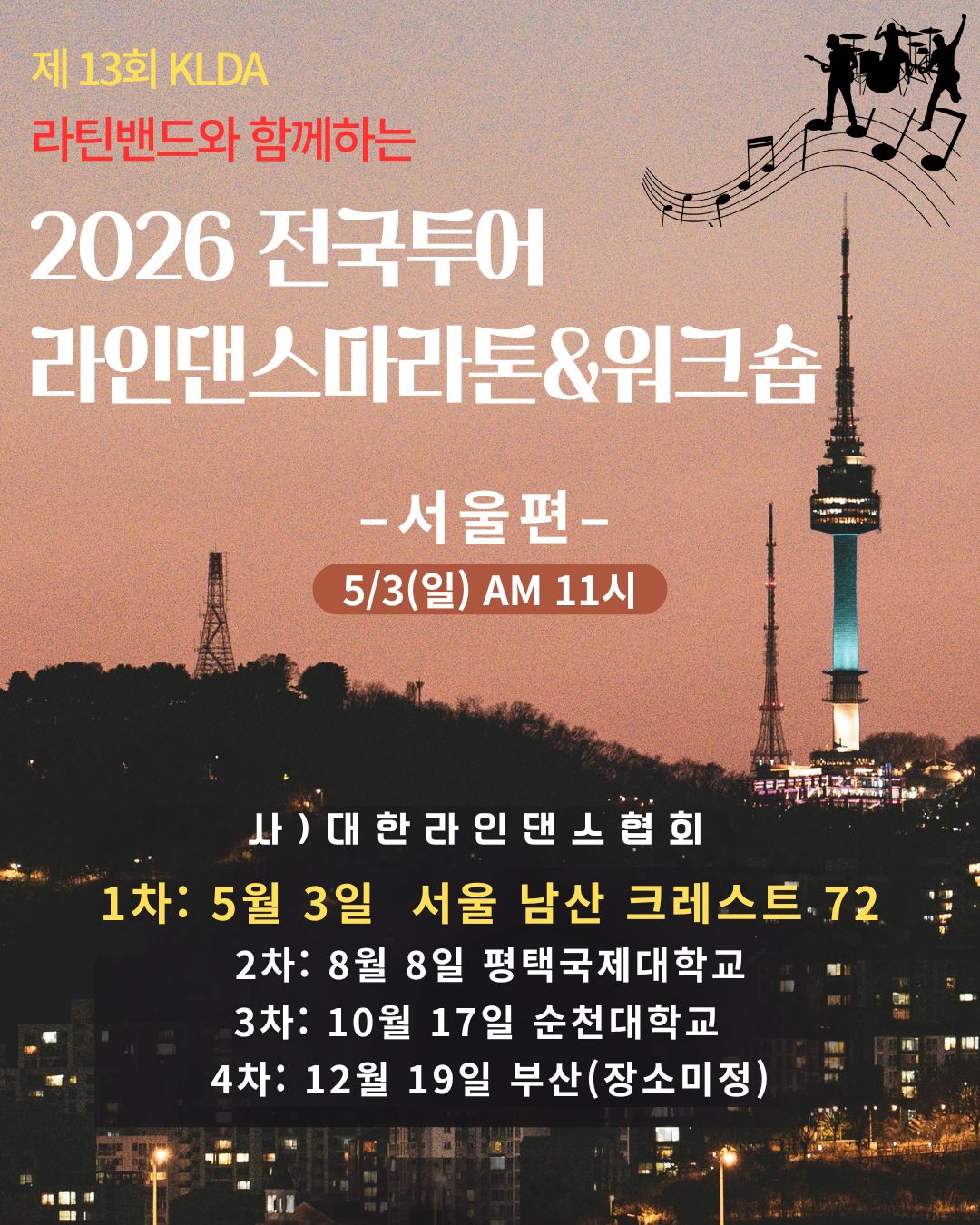 제 13회 KLDA

라틴밴드와 함께하는

2026 전국투어
라인댄스마라톤&워크숍

-서울편-

5/3(일) AM 11시

사)대한라인댄스협회

1차: 5월 3일 서울 남산 크레스트 72
2차: 8월 8일 평택국제대학교
3차: 10월 17일 순천대학교
4차: 12월 19일 부산(장소미정)